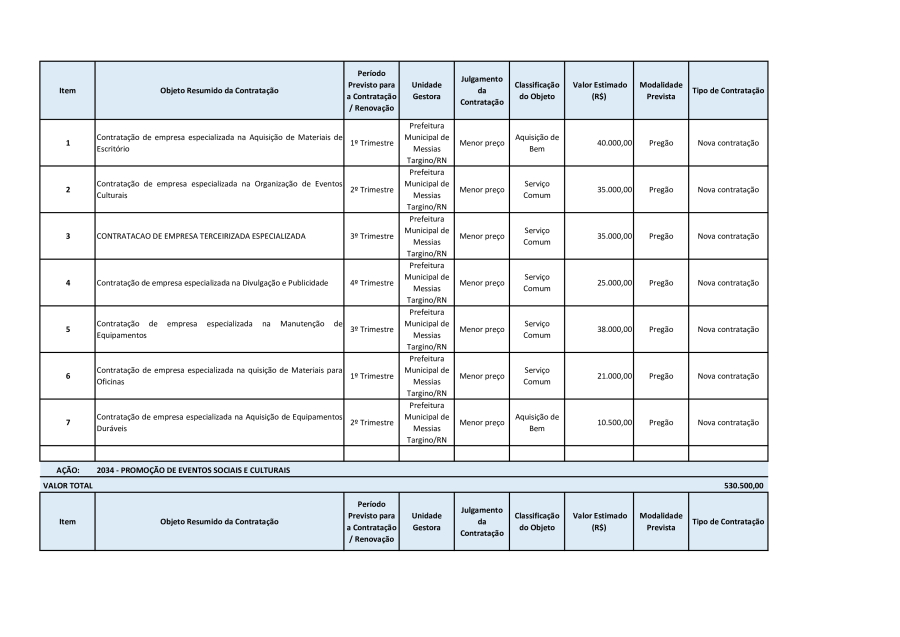 | Item | Objeto Resumido da Contratação | Período Previsto para a Contratação / Renovação | Unidade Gestora | Julgamento da Contratação | Classificação do Objeto | Valor Estimado (R$) | Modalidade Prevista | Tipo de Contratação |
|---|---|---|---|---|---|---|---|---|
| 1 | Contratação de empresa especializada na Aquisição de Materiais de Escritório | 1º Trimestre | Prefeitura Municipal de Messias Targino/RN | Menor preço | Aquisição de Bem | 40.000,00 | Pregão | Nova contratação |
| 2 | Contratação de empresa especializada na Organização de Eventos Culturais | 2º Trimestre | Prefeitura Municipal de Messias Targino/RN | Menor preço | Serviço Comum | 35.000,00 | Pregão | Nova contratação |
| 3 | CONTRATACAO DE EMPRESA TERCEIRIZADA ESPECIALIZADA | 3º Trimestre | Prefeitura Municipal de Messias Targino/RN | Menor preço | Serviço Comum | 35.000,00 | Pregão | Nova contratação |
| 4 | Contratação de empresa especializada na Divulgação e Publicidade | 4º Trimestre | Prefeitura Municipal de Messias Targino/RN | Menor preço | Serviço Comum | 25.000,00 | Pregão | Nova contratação |
| 5 | Contratação de empresa especializada na Manutenção de Equipamentos | 3º Trimestre | Prefeitura Municipal de Messias Targino/RN | Menor preço | Serviço Comum | 38.000,00 | Pregão | Nova contratação |
| 6 | Contratação de empresa especializada na quisição de Materiais para Oficinas | 1º Trimestre | Prefeitura Municipal de Messias Targino/RN | Menor preço | Serviço Comum | 21.000,00 | Pregão | Nova contratação |
| 7 | Contratação de empresa especializada na Aquisição de Equipamentos Duráveis | 2º Trimestre | Prefeitura Municipal de Messias Targino/RN | Menor preço | Aquisição de Bem | 10.500,00 | Pregão | Nova contratação |

AÇÃO: 2034 - PROMOÇÃO DE EVENTOS SOCIAIS E CULTURAIS

VALOR TOTAL 530.500,00

| Item | Objeto Resumido da Contratação | Período Previsto para a Contratação / Renovação | Unidade Gestora | Julgamento da Contratação | Classificação do Objeto | Valor Estimado (R$) | Modalidade Prevista | Tipo de Contratação |
|---|---|---|---|---|---|---|---|---|